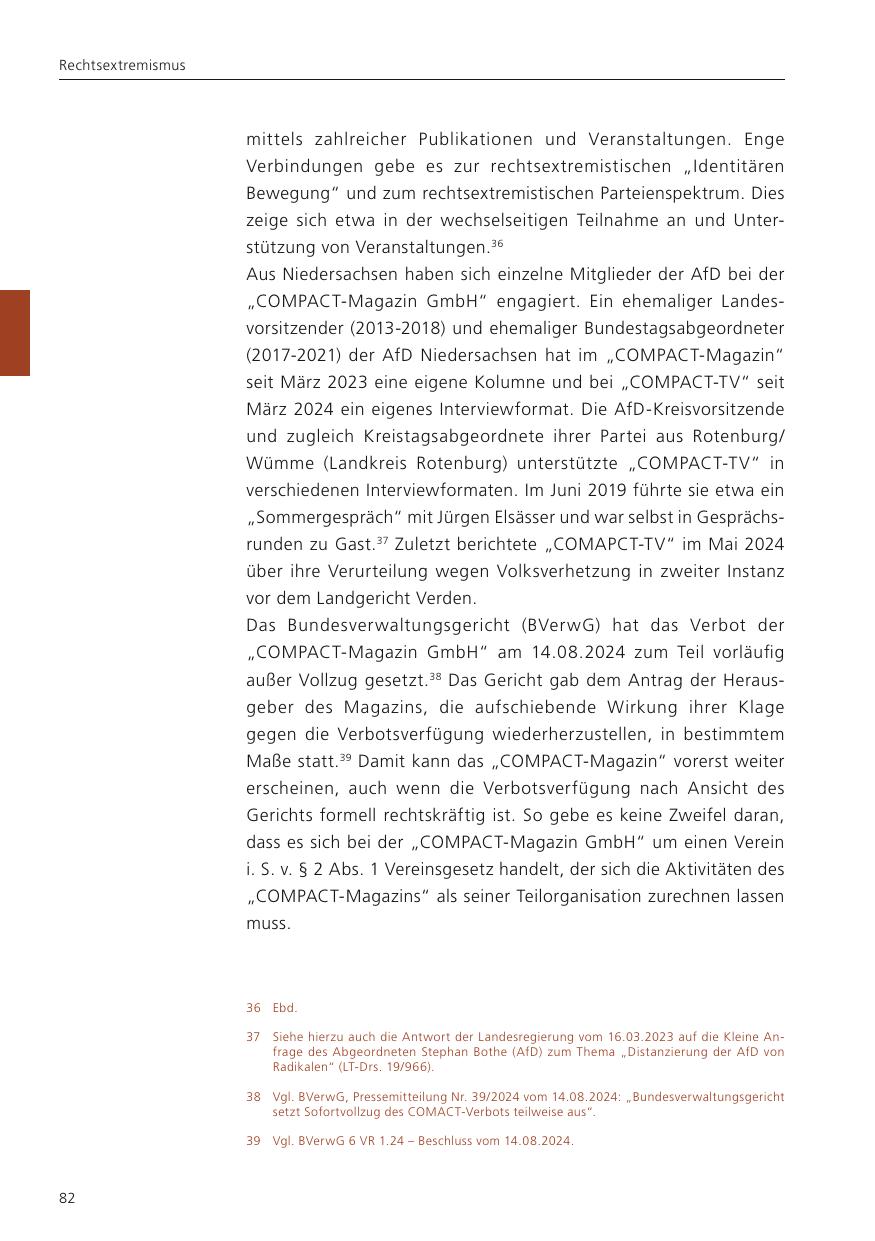 Rechtsextremismus

mittels zahlreicher Publikationen und Veranstaltungen. Enge Verbindungen gebe es zur rechtsextremistischen „Identitären Bewegung“ und zum rechtsextremistischen Parteienspektrum. Dies zeige sich etwa in der wechselseitigen Teilnahme an und Unterstützung von Veranstaltungen.$^{36}$

Aus Niedersachsen haben sich einzelne Mitglieder der AfD bei der „COMPACT-Magazin GmbH“ engagiert. Ein ehemaliger Landesvorsitzender (2013-2018) und ehemaliger Bundestagsabgeordneter (2017-2021) der AfD Niedersachsen hat im „COMPACT-Magazin“ seit März 2023 eine eigene Kolumne und bei „COMPACT-TV“ seit März 2024 ein eigenes Interviewformat. Die AfD-Kreisvorsitzende und zugleich Kreistagsabgeordnete ihrer Partei aus Rotenburg/Wümme (Landkreis Rotenburg) unterstützte „COMPACT-TV“ in verschiedenen Interviewformaten. Im Juni 2019 führte sie etwa ein „Sommergespräch“ mit Jürgen Elsässer und war selbst in Gesprächsrunden zu Gast.$^{37}$ Zuletzt berichtete „COMAPCT-TV“ im Mai 2024 über ihre Verurteilung wegen Volksverhetzung in zweiter Instanz vor dem Landgericht Verden.

Das Bundesverwaltungsgericht (BVerwG) hat das Verbot der „COMPACT-Magazin GmbH“ am 14.08.2024 zum Teil vorläufig außer Vollzug gesetzt.$^{38}$ Das Gericht gab dem Antrag der Herausgeber des Magazins, die aufschiebende Wirkung ihrer Klage gegen die Verbotsverfügung wiederherzustellen, in bestimmtem Maße statt.$^{39}$ Damit kann das „COMPACT-Magazin“ vorerst weiter erscheinen, auch wenn die Verbotsverfügung nach Ansicht des Gerichts formell rechtskräftig ist. So gebe es keine Zweifel daran, dass es sich bei der „COMPACT-Magazin GmbH“ um einen Verein i. S. v. § 2 Abs. 1 Vereinsgesetz handelt, der sich die Aktivitäten des „COMPACT-Magazins“ als seiner Teilorganisation zurechnen lassen muss.

36 Ebd.

37 Siehe hierzu auch die Antwort der Landesregierung vom 16.03.2023 auf die Kleine Anfrage des Abgeordneten Stephan Bothe (AfD) zum Thema „Distanzierung der AfD von Radikalen“ (LT-Drs. 19/966).

38 Vgl. BVerwG, Pressemitteilung Nr. 39/2024 vom 14.08.2024: „Bundesverwaltungsgericht setzt Sofortvollzug des COMACT-Verbots teilweise aus“.

39 Vgl. BVerwG 6 VR 1.24 – Beschluss vom 14.08.2024.

82